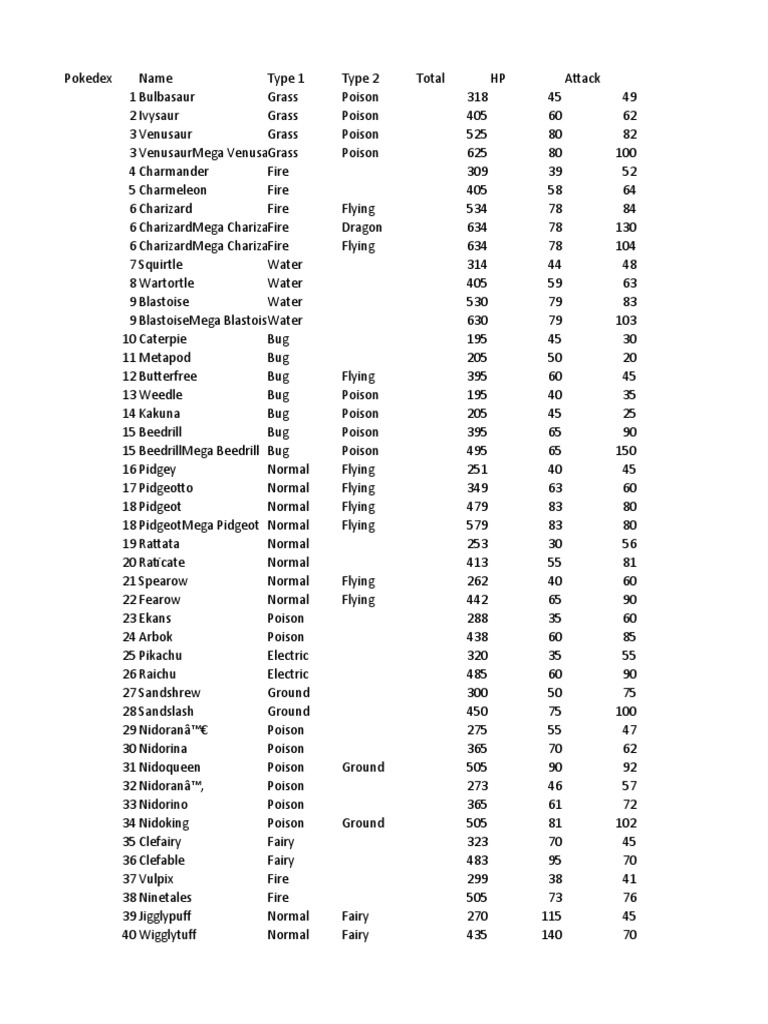 | Pokedex | Name | Type 1 | Type 2 | Total | HP | Attack |
|---|---|---|---|---|---|---|
| 1 | Bulbasaur | Grass | Poison | 318 | 45 | 49 |
| 2 | Ivysaur | Grass | Poison | 405 | 60 | 62 |
| 3 | Venusaur | Grass | Poison | 525 | 80 | 82 |
| 3 | VenusaurMega Venusa | Grass | Poison | 625 | 80 | 100 |
| 4 | Charmander | Fire | | 309 | 39 | 52 |
| 5 | Charmeleon | Fire | | 405 | 58 | 64 |
| 6 | Charizard | Fire | Flying | 534 | 78 | 84 |
| 6 | CharizardMega Chariza | Fire | Dragon | 634 | 78 | 130 |
| 6 | CharizardMega Chariza | Fire | Flying | 634 | 78 | 104 |
| 7 | Squirtle | Water | | 314 | 44 | 48 |
| 8 | Wartortle | Water | | 405 | 59 | 63 |
| 9 | Blastoise | Water | | 530 | 79 | 83 |
| 9 | BlastoiseMega Blastois | Water | | 630 | 79 | 103 |
| 10 | Caterpie | Bug | | 195 | 45 | 30 |
| 11 | Metapod | Bug | | 205 | 50 | 20 |
| 12 | Butterfree | Bug | Flying | 395 | 60 | 45 |
| 13 | Weedle | Bug | Poison | 195 | 40 | 35 |
| 14 | Kakuna | Bug | Poison | 205 | 45 | 25 |
| 15 | Beedrill | Bug | Poison | 395 | 65 | 90 |
| 15 | BeedrillMega Beedrill | Bug | Poison | 495 | 65 | 150 |
| 16 | Pidgey | Normal | Flying | 251 | 40 | 45 |
| 17 | Pidgeotto | Normal | Flying | 349 | 63 | 60 |
| 18 | Pidgeot | Normal | Flying | 479 | 83 | 80 |
| 18 | PidgeotMega Pidgeot | Normal | Flying | 579 | 83 | 80 |
| 19 | Rattata | Normal | | 253 | 30 | 56 |
| 20 | Raticate | Normal | | 413 | 55 | 81 |
| 21 | Spearow | Normal | Flying | 262 | 40 | 60 |
| 22 | Fearow | Normal | Flying | 442 | 65 | 90 |
| 23 | Ekans | Poison | | 288 | 35 | 60 |
| 24 | Arbok | Poison | | 438 | 60 | 85 |
| 25 | Pikachu | Electric | | 320 | 35 | 55 |
| 26 | Raichu | Electric | | 485 | 60 | 90 |
| 27 | Sandshrew | Ground | | 300 | 50 | 75 |
| 28 | Sandslash | Ground | | 450 | 75 | 100 |
| 29 | Nidoranâ™€ | Poison | | 275 | 55 | 47 |
| 30 | Nidorina | Poison | | 365 | 70 | 62 |
| 31 | Nidoqueen | Poison | Ground | 505 | 90 | 92 |
| 32 | Nidoranâ™‚ | Poison | | 273 | 46 | 57 |
| 33 | Nidorino | Poison | | 365 | 61 | 72 |
| 34 | Nidoking | Poison | Ground | 505 | 81 | 102 |
| 35 | Clefairy | Fairy | | 323 | 70 | 45 |
| 36 | Clefable | Fairy | | 483 | 95 | 70 |
| 37 | Vulpix | Fire | | 299 | 38 | 41 |
| 38 | Ninetales | Fire | | 505 | 73 | 76 |
| 39 | Jigglypuff | Normal | Fairy | 270 | 115 | 45 |
| 40 | Wigglytuff | Normal | Fairy | 435 | 140 | 70 |